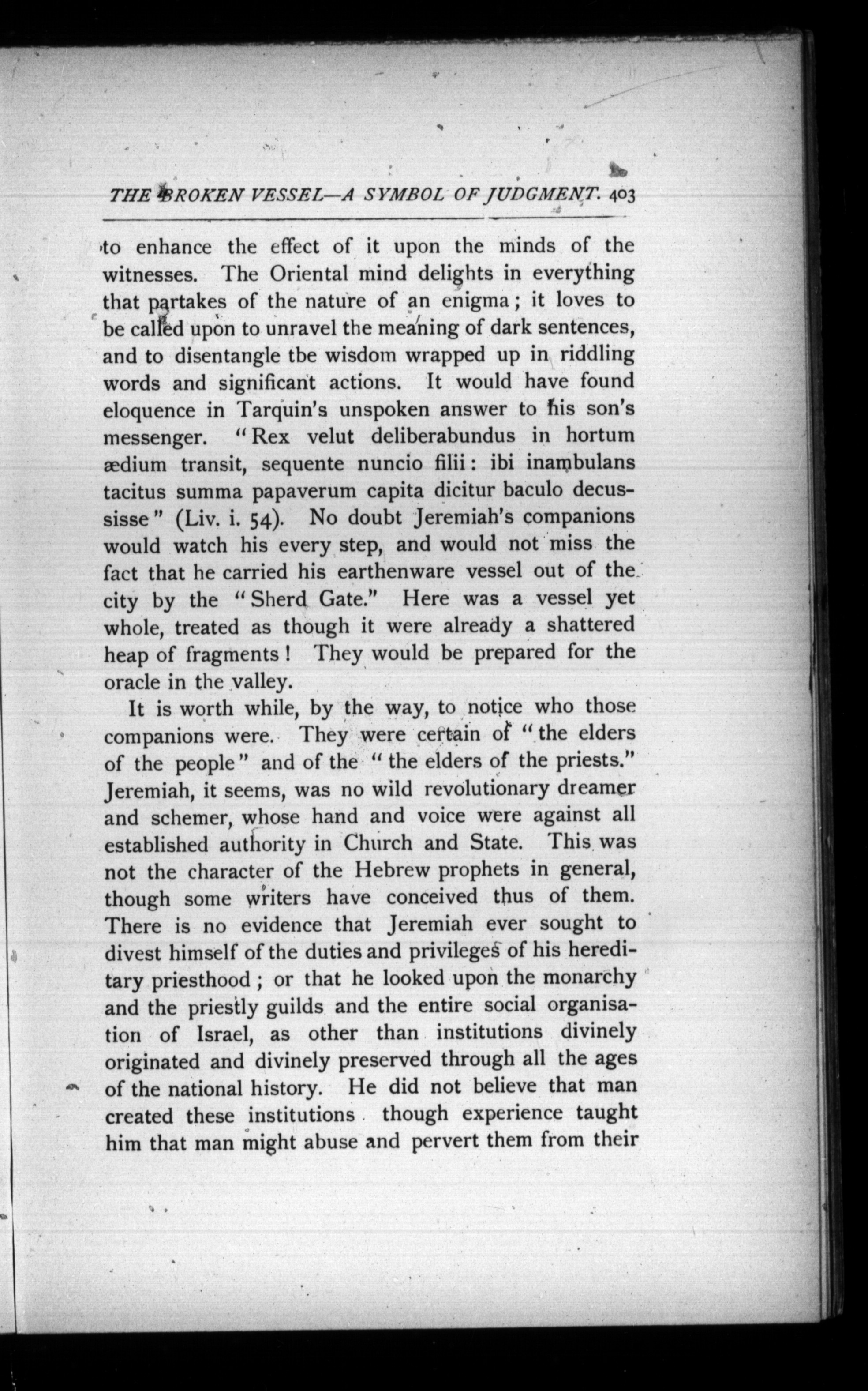 THE BROKEN VESSEL—A SYMBOL OF JUDGMENT. 403

to enhance the effect of it upon the minds of the witnesses. The Oriental mind delights in everything that partakes of the nature of an enigma; it loves to be called upon to unravel the meaning of dark sentences, and to disentangle tbe wisdom wrapped up in riddling words and significant actions. It would have found eloquence in Tarquin's unspoken answer to his son's messenger. "Rex velut deliberabundus in hortum ædium transit, sequente nuncio filii: ibi inambulans tacitus summa papaverum capita dicitur baculo decussisse" (Liv. i. 54). No doubt Jeremiah's companions would watch his every step, and would not miss the fact that he carried his earthenware vessel out of the city by the "Sherd Gate." Here was a vessel yet whole, treated as though it were already a shattered heap of fragments! They would be prepared for the oracle in the valley.

It is worth while, by the way, to notice who those companions were. They were certain of "the elders of the people" and of the "the elders of the priests." Jeremiah, it seems, was no wild revolutionary dreamer and schemer, whose hand and voice were against all established authority in Church and State. This was not the character of the Hebrew prophets in general, though some writers have conceived thus of them. There is no evidence that Jeremiah ever sought to divest himself of the duties and privileges of his hereditary priesthood; or that he looked upon the monarchy and the priestly guilds and the entire social organisation of Israel, as other than institutions divinely originated and divinely preserved through all the ages of the national history. He did not believe that man created these institutions though experience taught him that man might abuse and pervert them from their